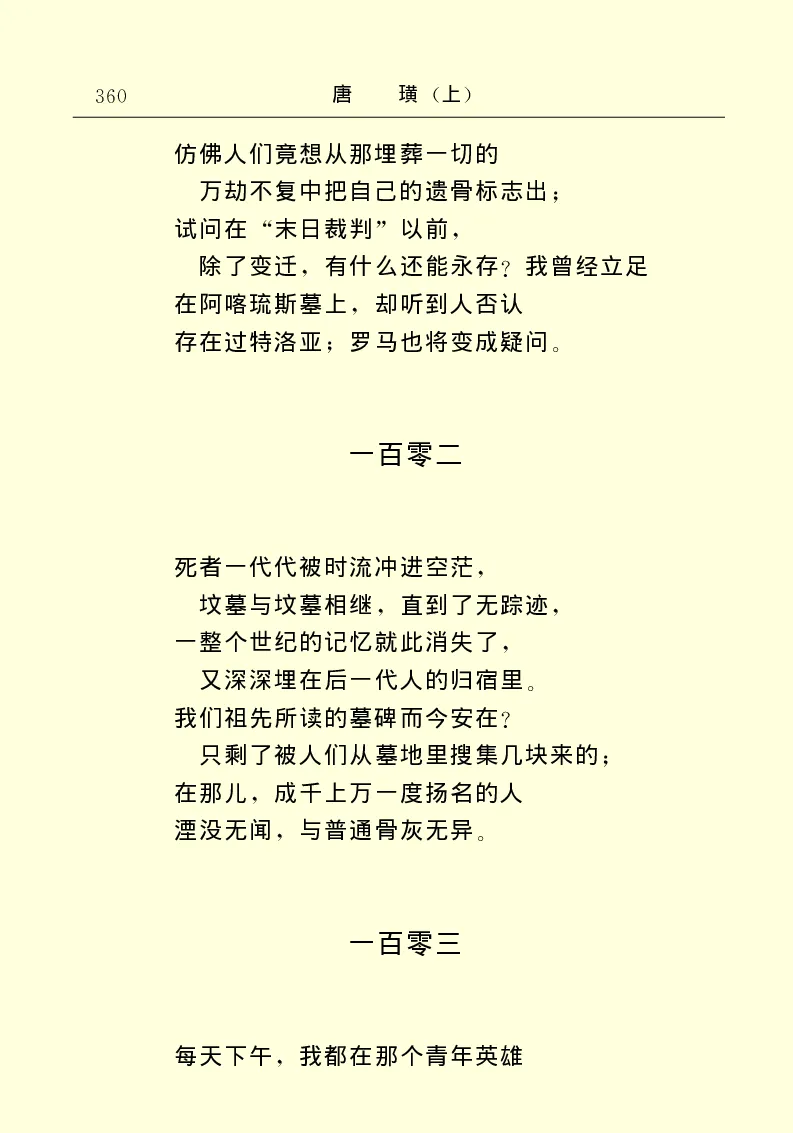 360　　唐　璜（上）

仿佛人们竟想从那埋葬一切的
　万劫不复中把自己的遗骨标志出；
试问在“末日裁判”以前，
　除了变迁，有什么还能永存？我曾经立足
在阿喀琉斯墓上，却听到人否认
存在过特洛亚；罗马也将变成疑问。

一百零二

死者一代代被时流冲进空茫，
　坟墓与坟墓相继，直到了无踪迹，
一整个世纪的记忆就此消失了，
　又深深埋在后一代人的归宿里。
我们祖先所读的墓碑而今安在？
　只剩了被人们从墓地里搜集几块来的；
在那儿，成千上万一度扬名的人
湮没无闻，与普通骨灰无异。

一百零三

每天下午，我都在那个青年英雄